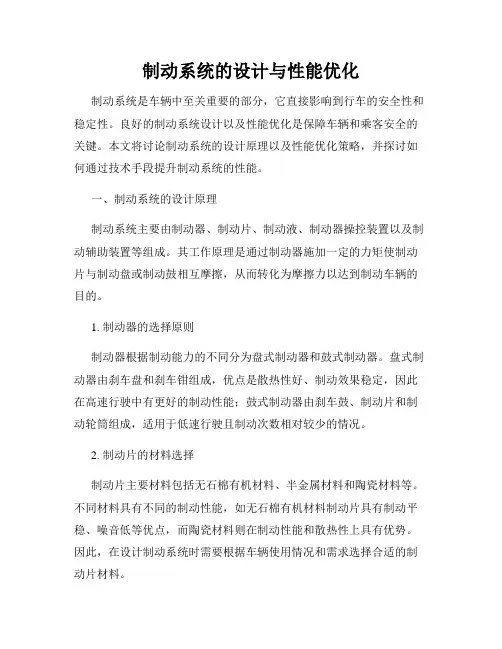 制动系统的设计与性能优化

制动系统是车辆中至关重要的部分，它直接影响到行车的安全性和稳定性。良好的制动系统设计以及性能优化是保障车辆和乘客安全的关键。本文将讨论制动系统的设计原理以及性能优化策略，并探讨如何通过技术手段提升制动系统的性能。

一、制动系统的设计原理

制动系统主要由制动器、制动片、制动液、制动器操控装置以及制动辅助装置等组成。其工作原理是通过制动器施加一定的力矩使制动片与制动盘或制动鼓相互摩擦，从而转化为摩擦力以达到制动车辆的目的。

1. 制动器的选择原则

制动器根据制动能力的不同分为盘式制动器和鼓式制动器。盘式制动器由刹车盘和刹车钳组成，优点是散热性好、制动效果稳定，因此在高速行驶中有更好的制动性能；鼓式制动器由刹车鼓、制动片和制动轮筒组成，适用于低速行驶且制动次数相对较少的情况。

2. 制动片的材料选择

制动片主要材料包括无石棉有机材料、半金属材料和陶瓷材料等。不同材料具有不同的制动性能，如无石棉有机材料制动片具有制动平稳、噪音低等优点，而陶瓷材料则在制动性能和散热性上具有优势。因此，在设计制动系统时需要根据车辆使用情况和需求选择合适的制动片材料。